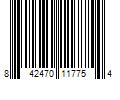 8 42470 11775 4